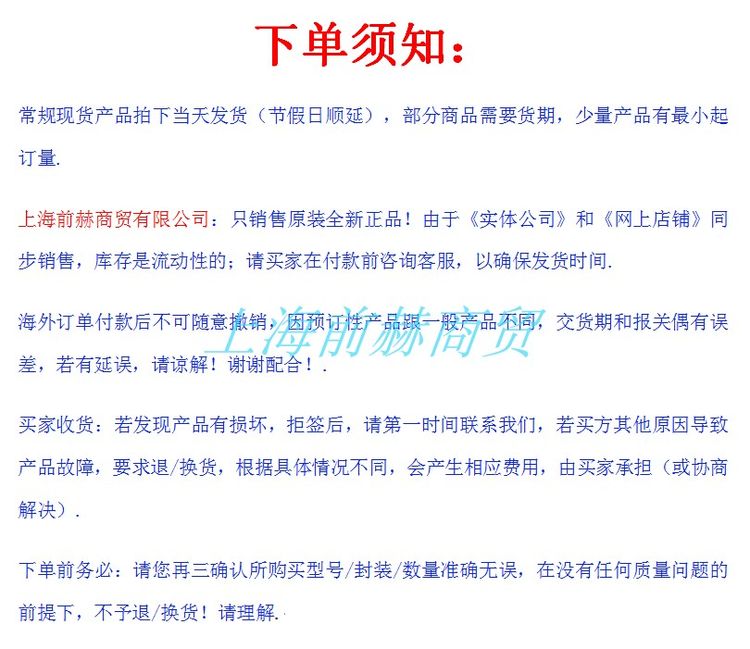 下单须知：

常规现货产品拍下当天发货（节假日顺延），部分商品需要货期，少量产品有最小起订量.

上海前赫商贸有限公司：只销售原装全新正品！由于《实体公司》和《网上店铺》同步销售，库存是流动性的；请买家在付款前咨询客服，以确保发货时间.

海外订单付款后不可随意撤销，因预订性产品跟一般产品不同，交货期和报关偶有误差，若有延误，请谅解！谢谢配合！.

上海前赫商贸

买家收货：若发现产品有损坏，拒签后，请第一时间联系我们，若买方其他原因导致产品故障，要求退/换货，根据具体情况不同，会产生相应费用，由买家承担（或协商解决）.

下单前务必：请您再三确认所购买型号/封装/数量准确无误，在没有任何质量问题的前提下，不予退/换货！请理解.